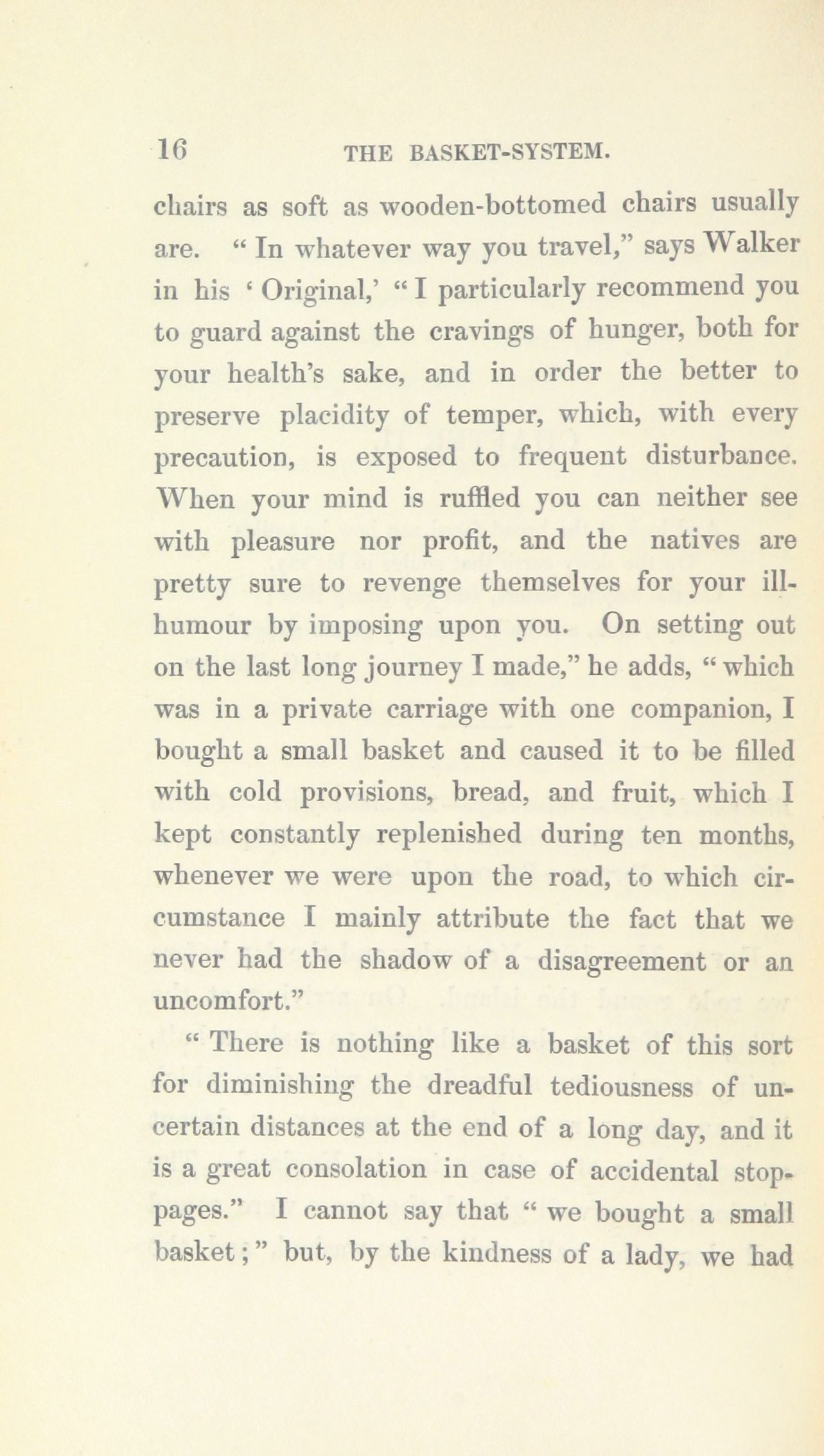 16 THE BASKET-SYSTEM.

chairs as soft as wooden-bottomed chairs usually are. "In whatever way you travel," says Walker in his 'Original,' "I particularly recommend you to guard against the cravings of hunger, both for your health's sake, and in order the better to preserve placidity of temper, which, with every precaution, is exposed to frequent disturbance. When your mind is ruffled you can neither see with pleasure nor profit, and the natives are pretty sure to revenge themselves for your ill-humour by imposing upon you. On setting out on the last long journey I made," he adds, "which was in a private carriage with one companion, I bought a small basket and caused it to be filled with cold provisions, bread, and fruit, which I kept constantly replenished during ten months, whenever we were upon the road, to which circumstance I mainly attribute the fact that we never had the shadow of a disagreement or an uncomfort."

"There is nothing like a basket of this sort for diminishing the dreadful tediousness of uncertain distances at the end of a long day, and it is a great consolation in case of accidental stoppages." I cannot say that "we bought a small basket;" but, by the kindness of a lady, we had